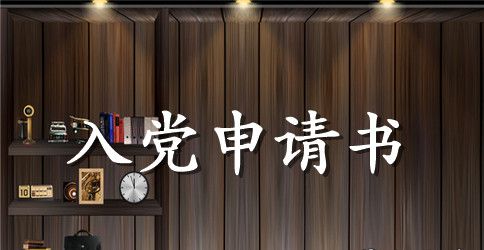 入党申请书